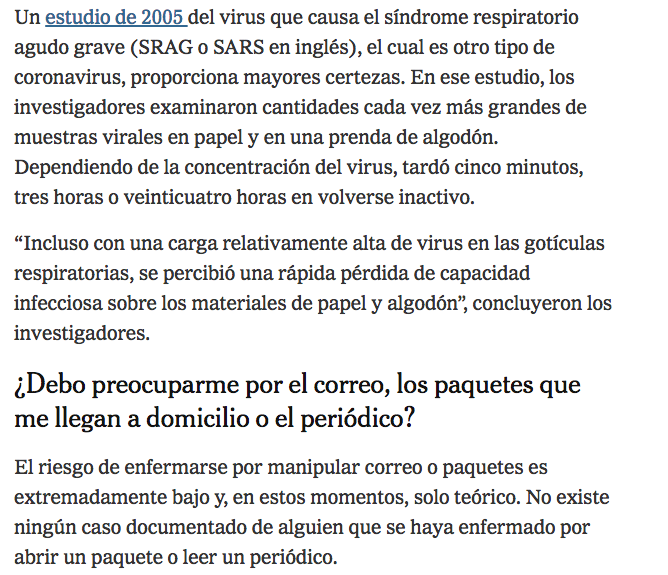 Un estudio de 2005 del virus que causa el síndrome respiratorio agudo grave (SRAG o SARS en inglés), el cual es otro tipo de coronavirus, proporciona mayores certezas. En ese estudio, los investigadores examinaron cantidades cada vez más grandes de muestras virales en papel y en una prenda de algodón. Dependiendo de la concentración del virus, tardó cinco minutos, tres horas o veinticuatro horas en volverse inactivo.

“Incluso con una carga relativamente alta de virus en las gotículas respiratorias, se percibió una rápida pérdida de capacidad infecciosa sobre los materiales de papel y algodón”, concluyeron los investigadores.

¿Debo preocuparme por el correo, los paquetes que me llegan a domicilio o el periódico?

El riesgo de enfermarse por manipular correo o paquetes es extremadamente bajo y, en estos momentos, solo teórico. No existe ningún caso documentado de alguien que se haya enfermado por abrir un paquete o leer un periódico.